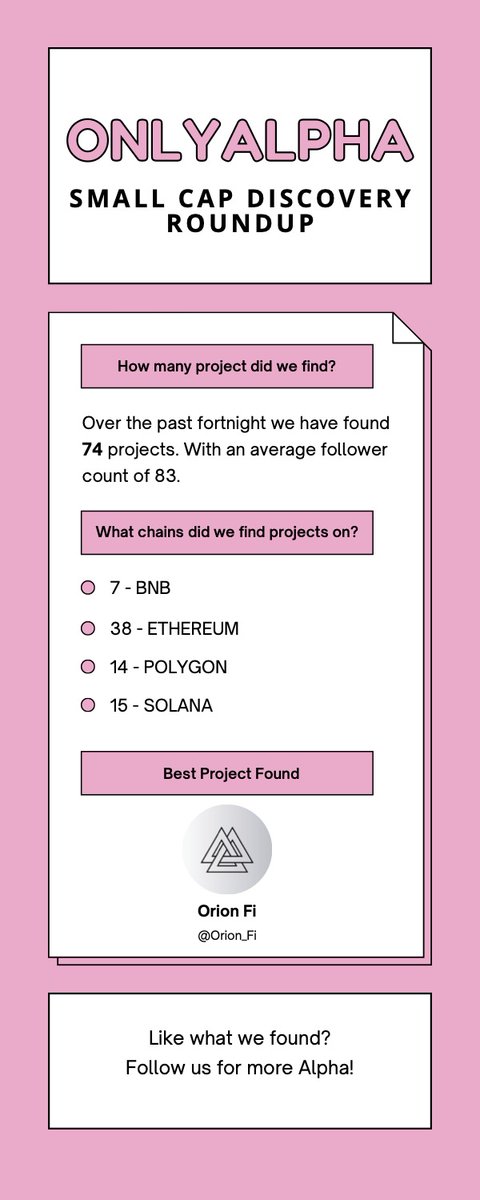 ONLYALPHA

SMALL CAP DISCOVERY ROUNDUP

How many project did we find?

Over the past fortnight we have found 74 projects. With an average follower count of 83.

What chains did we find projects on?

• 7 - BNB
• 38 - ETHEREUM
• 14 - POLYGON
• 15 - SOLANA

Best Project Found

Orion Fi
@Orion_Fi

Like what we found?
Follow us for more Alpha!